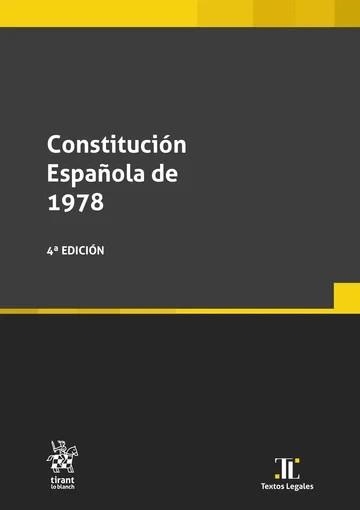 Constitución Española de 1978

4ª EDICIÓN

tirant lo blanch

TL

Textos Legales